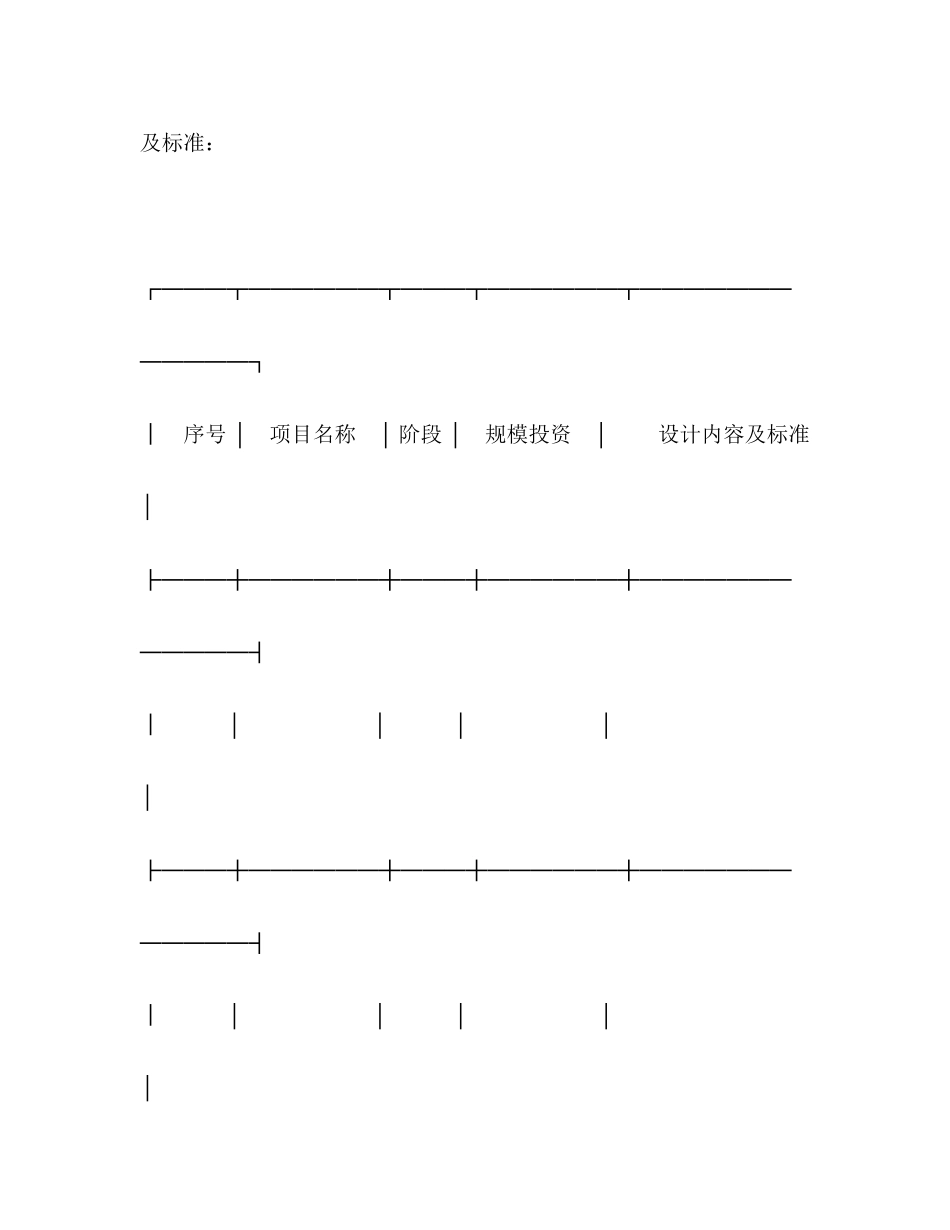 及标准：

| 序号 | 项目名称 | 阶段 | 规模投资 | 设计内容及标准 |
|---|---|---|---|---|
| | | | | |
| | | | | |